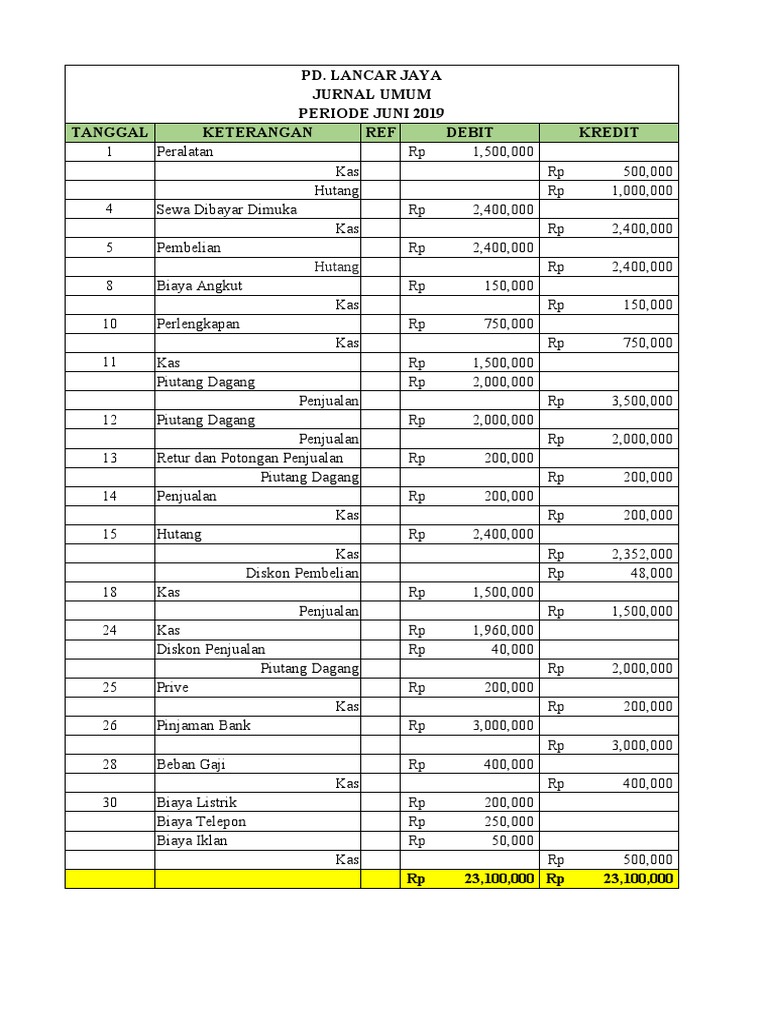 PD. LANCAR JAYA
JURNAL UMUM
PERIODE JUNI 2019

| TANGGAL | KETERANGAN | REF | DEBIT | KREDIT |
|---|---|---|---|---|
| 1 | Peralatan | | Rp 1,500,000 | |
| | Kas | | | Rp 500,000 |
| | Hutang | | | Rp 1,000,000 |
| 4 | Sewa Dibayar Dimuka | | Rp 2,400,000 | |
| | Kas | | | Rp 2,400,000 |
| 5 | Pembelian | | Rp 2,400,000 | |
| | Hutang | | | Rp 2,400,000 |
| 8 | Biaya Angkut | | Rp 150,000 | |
| | Kas | | | Rp 150,000 |
| 10 | Perlengkapan | | Rp 750,000 | |
| | Kas | | | Rp 750,000 |
| 11 | Kas | | Rp 1,500,000 | |
| | Piutang Dagang | | Rp 2,000,000 | |
| | Penjualan | | | Rp 3,500,000 |
| 12 | Piutang Dagang | | Rp 2,000,000 | |
| | Penjualan | | | Rp 2,000,000 |
| 13 | Retur dan Potongan Penjualan | | Rp 200,000 | |
| | Piutang Dagang | | | Rp 200,000 |
| 14 | Penjualan | | Rp 200,000 | |
| | Kas | | | Rp 200,000 |
| 15 | Hutang | | Rp 2,400,000 | |
| | Kas | | | Rp 2,352,000 |
| | Diskon Pembelian | | | Rp 48,000 |
| 18 | Kas | | Rp 1,500,000 | |
| | Penjualan | | | Rp 1,500,000 |
| 24 | Kas | | Rp 1,960,000 | |
| | Diskon Penjualan | | Rp 40,000 | |
| | Piutang Dagang | | | Rp 2,000,000 |
| 25 | Prive | | Rp 200,000 | |
| | Kas | | | Rp 200,000 |
| 26 | Pinjaman Bank | | Rp 3,000,000 | |
| | | | | Rp 3,000,000 |
| 28 | Beban Gaji | | Rp 400,000 | |
| | Kas | | | Rp 400,000 |
| 30 | Biaya Listrik | | Rp 200,000 | |
| | Biaya Telepon | | Rp 250,000 | |
| | Biaya Iklan | | Rp 50,000 | |
| | Kas | | | Rp 500,000 |
| | | | Rp 23,100,000 | Rp 23,100,000 |